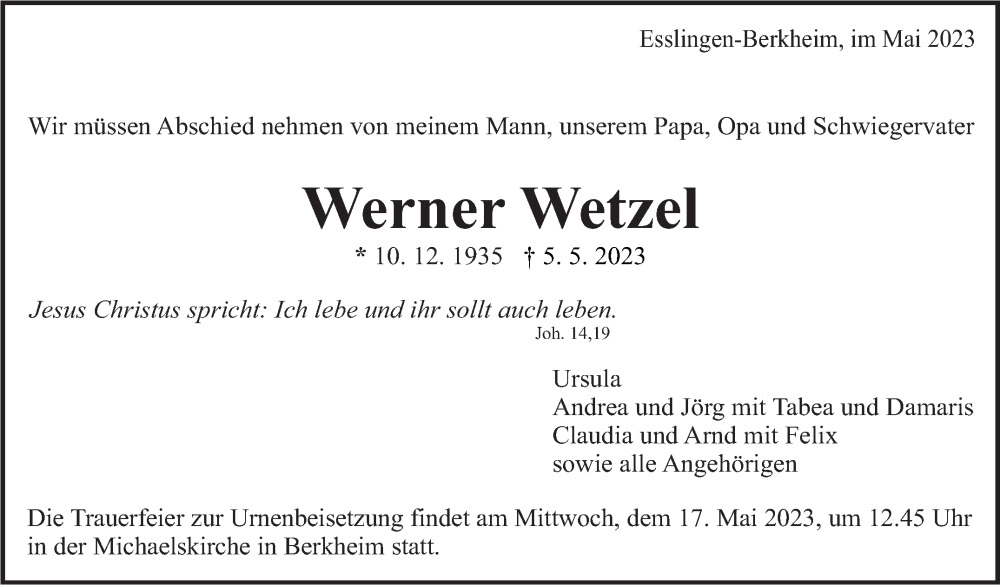 Esslingen-Berkheim, im Mai 2023

Wir müssen Abschied nehmen von meinem Mann, unserem Papa, Opa und Schwiegervater

Werner Wetzel

* 10. 12. 1935 † 5. 5. 2023

Jesus Christus spricht: Ich lebe und ihr sollt auch leben.
Joh. 14,19

Ursula
Andrea und Jörg mit Tabea und Damaris
Claudia und Arnd mit Felix
sowie alle Angehörigen

Die Trauerfeier zur Urnenbeisetzung findet am Mittwoch, dem 17. Mai 2023, um 12.45 Uhr in der Michaelskirche in Berkheim statt.